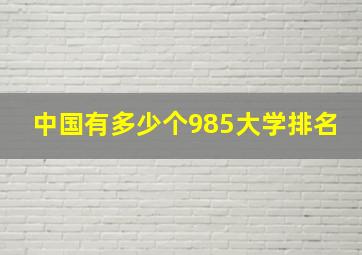 中国有多少个985大学排名